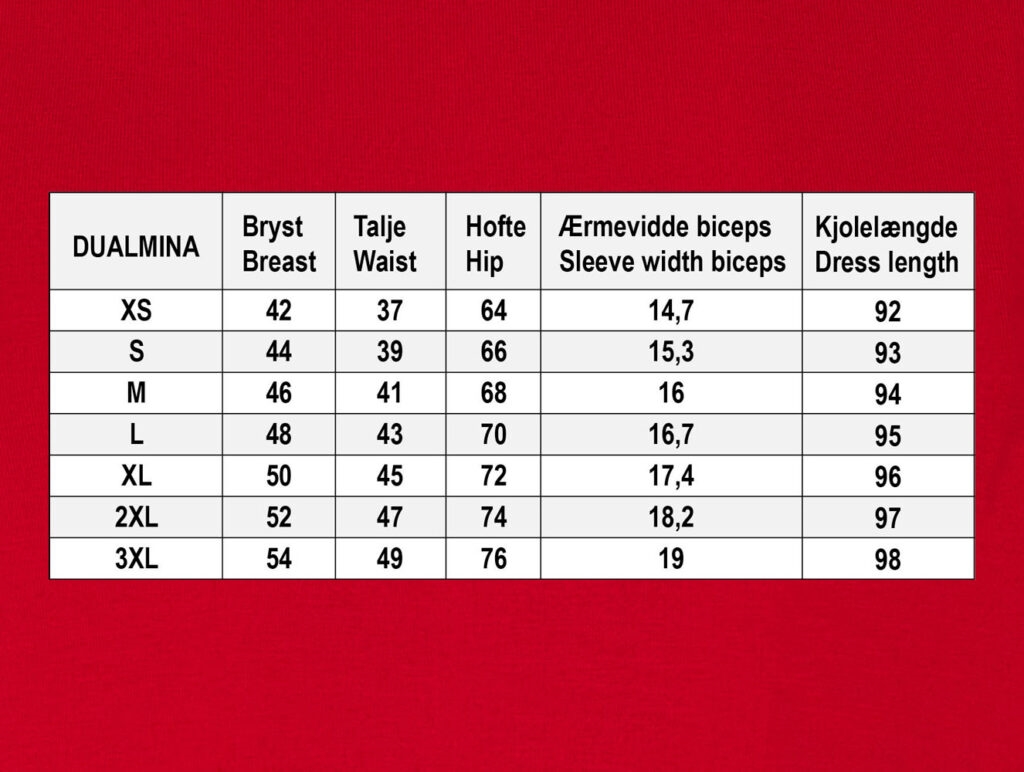 | DUALMINA | Bryst Breast | Talje Waist | Hofte Hip | Ærmevidde biceps Sleeve width biceps | Kjolelængde Dress length |
|---|---|---|---|---|---|
| XS | 42 | 37 | 64 | 14,7 | 92 |
| S | 44 | 39 | 66 | 15,3 | 93 |
| M | 46 | 41 | 68 | 16 | 94 |
| L | 48 | 43 | 70 | 16,7 | 95 |
| XL | 50 | 45 | 72 | 17,4 | 96 |
| 2XL | 52 | 47 | 74 | 18,2 | 97 |
| 3XL | 54 | 49 | 76 | 19 | 98 |